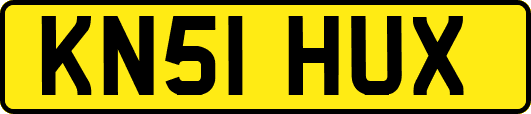 KN51 HUX